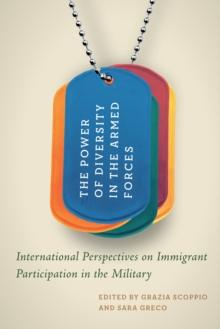 THE POWER OF DIVERSITY IN THE ARMED FORCES

International Perspectives on Immigrant Participation in the Military

EDITED BY GRAZIA SCOPPIO AND SARA GRECO